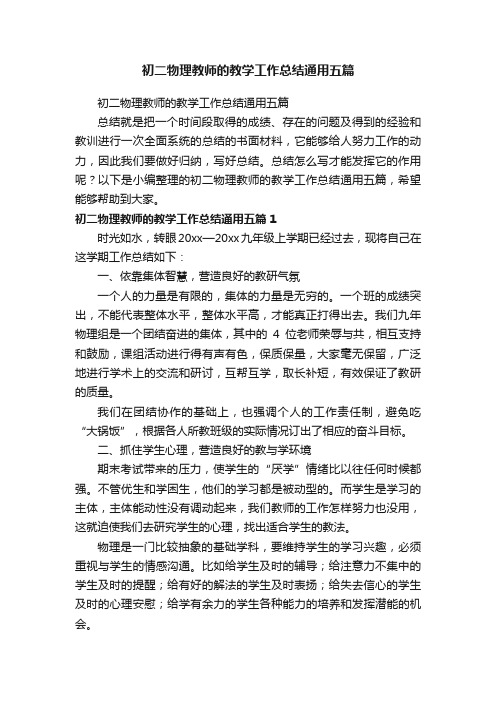 初二物理教师的教学工作总结通用五篇

初二物理教师的教学工作总结通用五篇

总结就是把一个时间段取得的成绩、存在的问题及得到的经验和教训进行一次全面系统的总结的书面材料，它能够给人努力工作的动力，因此我们要做好归纳，写好总结。总结怎么写才能发挥它的作用呢？以下是小编整理的初二物理教师的教学工作总结通用五篇，希望能够帮助到大家。

初二物理教师的教学工作总结通用五篇1

时光如水，转眼20xx—20xx九年级上学期已经过去，现将自己在这学期工作总结如下：

一、依靠集体智慧，营造良好的教研气氛

一个人的力量是有限的，集体的力量是无穷的。一个班的成绩突出，不能代表整体水平，整体水平高，才能真正打得出去。我们九年物理组是一个团结奋进的集体，其中的 4 位老师荣辱与共，相互支持和鼓励，课组活动进行得有声有色，保质保量，大家毫无保留，广泛地进行学术上的交流和研讨，互帮互学，取长补短，有效保证了教研的质量。

我们在团结协作的基础上，也强调个人的工作责任制，避免吃“大锅饭”，根据各人所教班级的实际情况订出了相应的奋斗目标。

二、抓住学生心理，营造良好的教与学环境

期末考试带来的压力，使学生的“厌学”情绪比以往任何时候都强。不管优生和学困生，他们的学习都是被动型的。而学生是学习的主体，主体能动性没有调动起来，我们教师的工作怎样努力也没用，这就迫使我们去研究学生的心理，找出适合学生的教法。

物理是一门比较抽象的基础学科，要维持学生的学习兴趣，必须重视与学生的情感沟通。比如给学生及时的辅导；给注意力不集中的学生及时的提醒；给有好的解法的学生及时表扬；给失去信心的学生及时的心理安慰；给学有余力的学生各种能力的培养和发挥潜能的机会。